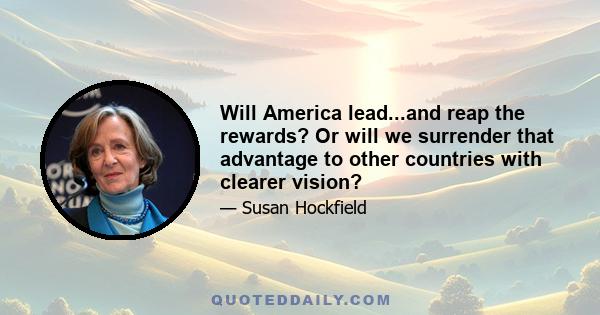 Will America lead...and reap the rewards? Or will we surrender that advantage to other countries with clearer vision?

— Susan Hockfield

QUOTEDDAILY.COM